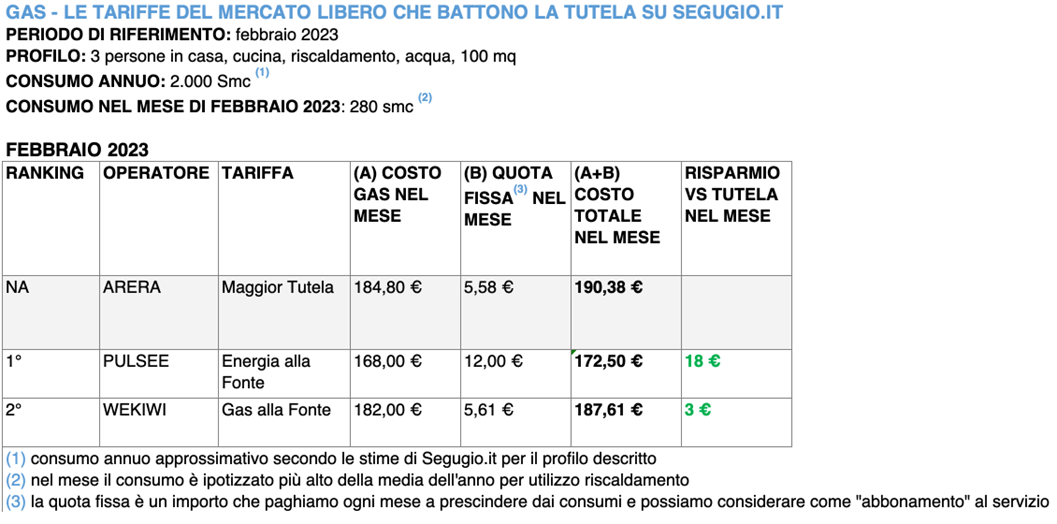 GAS - LE TARIFFE DEL MERCATO LIBERO CHE BATTONO LA TUTELA SU SEGUGIO.IT
PERIODO DI RIFERIMENTO: febbraio 2023
PROFILO: 3 persone in casa, cucina, riscaldamento, acqua, 100 mq
CONSUMO ANNUO: 2.000 Smc $^{(1)}$
CONSUMO NEL MESE DI FEBBRAIO 2023: 280 smc $^{(2)}$

FEBBRAIO 2023

| RANKING | OPERATORE | TARIFFA | (A) COSTO GAS NEL MESE | (B) QUOTA FISSA$^{(3)}$ NEL MESE | (A+B) COSTO TOTALE NEL MESE | RISPARMIO VS TUTELA NEL MESE |
|---|---|---|---|---|---|---|
| NA | ARERA | Maggior Tutela | 184,80 € | 5,58 € | 190,38 € | |
| 1° | PULSEE | Energia alla Fonte | 168,00 € | 12,00 € | 172,50 € | 18 € |
| 2° | WEKIWI | Gas alla Fonte | 182,00 € | 5,61 € | 187,61 € | 3 € |

(1) consumo annuo approssimativo secondo le stime di Segugio.it per il profilo descritto
(2) nel mese il consumo è ipotizzato più alto della media dell'anno per utilizzo riscaldamento
(3) la quota fissa è un importo che paghiamo ogni mese a prescindere dai consumi e possiamo considerare come "abbonamento" al servizio